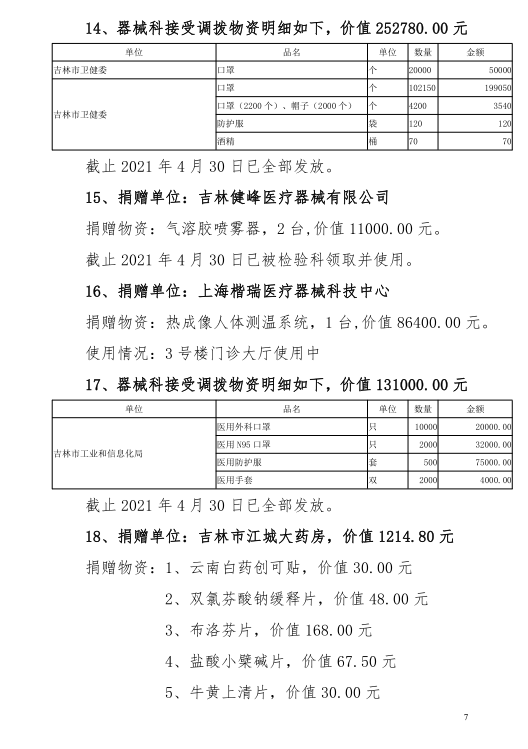 14、器械科接受调拨物资明细如下，价值 252780.00 元

| 单位 | 品名 | 单位 | 数量 | 金额 |
|---|---|---|---|---|
| 吉林市卫健委 | 口罩 | 个 | 20000 | 50000 |
| 吉林市卫健委 | 口罩 | 个 | 102150 | 199050 |
| | 口罩（2200 个）、帽子（2000 个） | 个 | 4200 | 3540 |
| | 防护服 | 袋 | 120 | 120 |
| | 酒精 | 桶 | 70 | 70 |

截止 2021 年 4 月 30 日已全部发放。

15、捐赠单位：吉林健峰医疗器械有限公司

捐赠物资：气溶胶喷雾器，2 台,价值 11000.00 元。

截止 2021 年 4 月 30 日已被检验科领取并使用。

16、捐赠单位：上海楷瑞医疗器械科技中心

捐赠物资：热成像人体测温系统，1 台,价值 86400.00 元。

使用情况：3 号楼门诊大厅使用中

17、器械科接受调拨物资明细如下，价值 131000.00 元

| 单位 | 品名 | 单位 | 数量 | 金额 |
|---|---|---|---|---|
| 吉林市工业和信息化局 | 医用外科口罩 | 只 | 10000 | 20000.00 |
| | 医用 N95 口罩 | 只 | 2000 | 32000.00 |
| | 医用防护服 | 套 | 500 | 75000.00 |
| | 医用手套 | 双 | 2000 | 4000.00 |

截止 2021 年 4 月 30 日已全部发放。

18、捐赠单位：吉林市江城大药房，价值 1214.80 元

捐赠物资：1、云南白药创可贴，价值 30.00 元

2、双氯芬酸钠缓释片，价值 48.00 元

3、布洛芬片，价值 168.00 元

4、盐酸小檗碱片，价值 67.50 元

5、牛黄上清片，价值 30.00 元

7